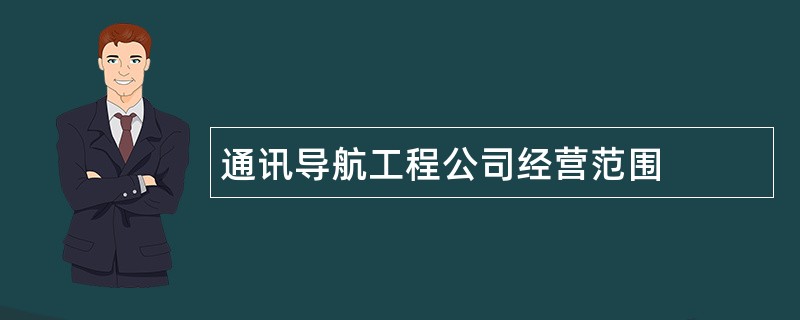 通讯导航工程公司经营范围